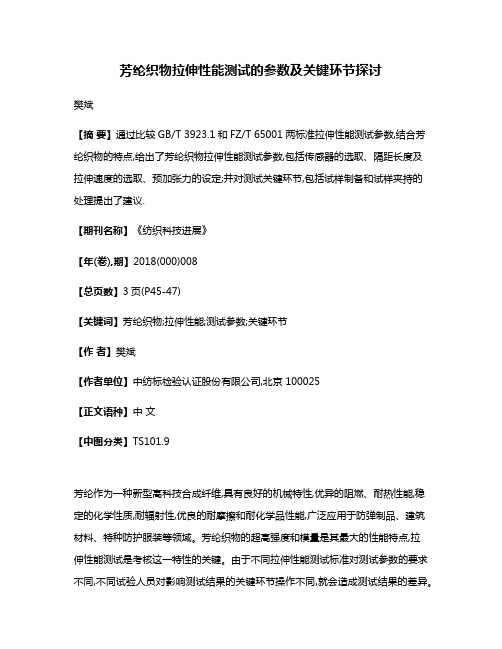 芳纶织物拉伸性能测试的参数及关键环节探讨

樊斌

【摘 要】通过比较 GB/T 3923.1 和 FZ/T 65001 两标准拉伸性能测试参数,结合芳纶织物的特点,给出了芳纶织物拉伸性能测试参数,包括传感器的选取、隔距长度及拉伸速度的选取、预加张力的设定;并对测试关键环节,包括试样制备和试样夹持的处理提出了建议.

【期刊名称】《纺织科技进展》

【年(卷),期】2018(000)008

【总页数】3 页(P45-47)

【关键词】芳纶织物;拉伸性能;测试参数;关键环节

【作 者】樊斌

【作者单位】中纺标检验认证股份有限公司,北京 100025

【正文语种】中 文

【中图分类】TS101.9

芳纶作为一种新型高科技合成纤维,具有良好的机械特性,优异的阻燃、耐热性能,稳定的化学性质,耐辐射性,优良的耐摩擦和耐化学品性能,广泛应用于防弹制品、建筑材料、特种防护服装等领域。芳纶织物的超高强度和模量是其最大的性能特点,拉伸性能测试是考核这一特性的关键。由于不同拉伸性能测试标准对测试参数的要求不同,不同试验人员对影响测试结果的关键环节操作不同,就会造成测试结果的差异。